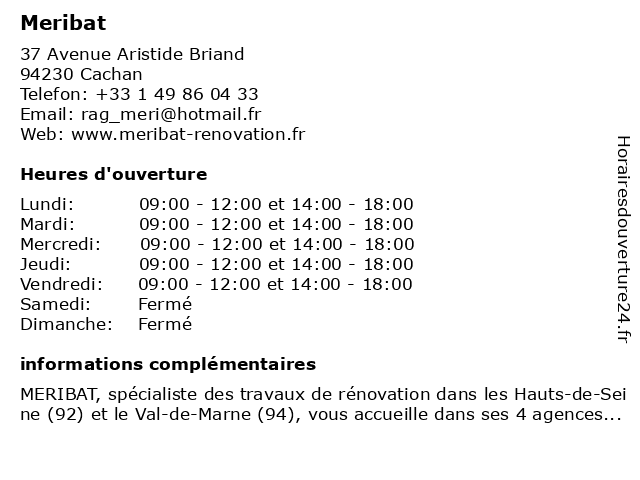 Meribat

37 Avenue Aristide Briand
94230 Cachan
Telefon: +33 1 49 86 04 33
Email: rag_meri@hotmail.fr
Web: www.meribat-renovation.fr

Heures d'ouverture

| | |
|---|---|
| Lundi: | 09:00 - 12:00 et 14:00 - 18:00 |
| Mardi: | 09:00 - 12:00 et 14:00 - 18:00 |
| Mercredi: | 09:00 - 12:00 et 14:00 - 18:00 |
| Jeudi: | 09:00 - 12:00 et 14:00 - 18:00 |
| Vendredi: | 09:00 - 12:00 et 14:00 - 18:00 |
| Samedi: | Fermé |
| Dimanche: | Fermé |

informations complémentaires

MERIBAT, spécialiste des travaux de rénovation dans les Hauts-de-Seine (92) et le Val-de-Marne (94), vous accueille dans ses 4 agences...

Horairesdouverture24.fr